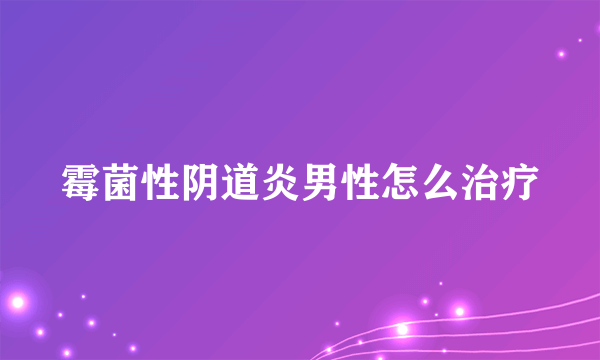 霉菌性阴道炎男性怎么治疗